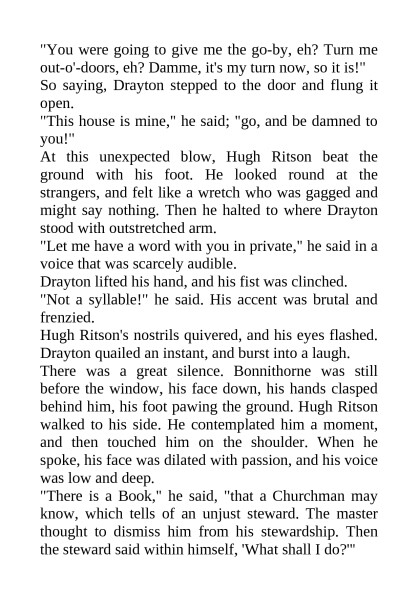 "You were going to give me the go-by, eh? Turn me out-o'-doors, eh? Damme, it's my turn now, so it is!"

So saying, Drayton stepped to the door and flung it open.

"This house is mine," he said; "go, and be damned to you!"

At this unexpected blow, Hugh Ritson beat the ground with his foot. He looked round at the strangers, and felt like a wretch who was gagged and might say nothing. Then he halted to where Drayton stood with outstretched arm.

"Let me have a word with you in private," he said in a voice that was scarcely audible.

Drayton lifted his hand, and his fist was clinched.

"Not a syllable!" he said. His accent was brutal and frenzied.

Hugh Ritson's nostrils quivered, and his eyes flashed. Drayton quailed an instant, and burst into a laugh.

There was a great silence. Bonnithorne was still before the window, his face down, his hands clasped behind him, his foot pawing the ground. Hugh Ritson walked to his side. He contemplated him a moment, and then touched him on the shoulder. When he spoke, his face was dilated with passion, and his voice was low and deep.

"There is a Book," he said, "that a Churchman may know, which tells of an unjust steward. The master thought to dismiss him from his stewardship. Then the steward said within himself, 'What shall I do?'"